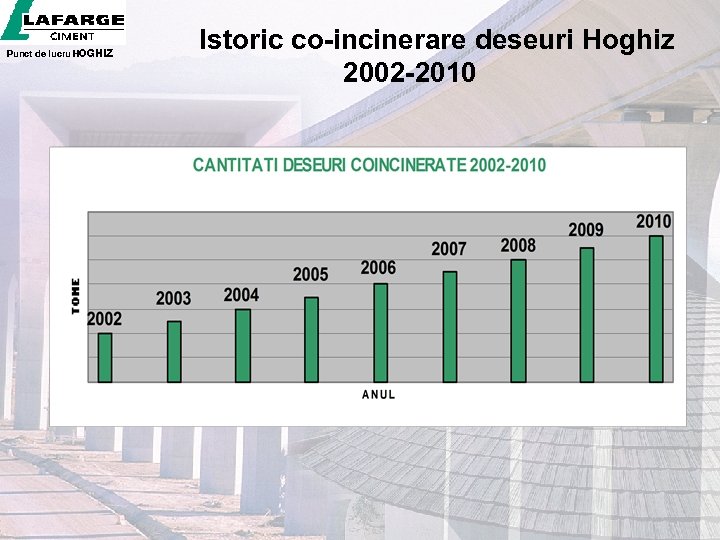 LAFARGE
CIMENT
Punct de lucru HOGHIZ

Istoric co-incinerare deseuri Hoghiz 2002-2010

CANTITATI DESEURI COINCINERATE 2002-2010

TONE

2002
2003
2004
2005
2006
2007
2008
2009
2010

ANUL